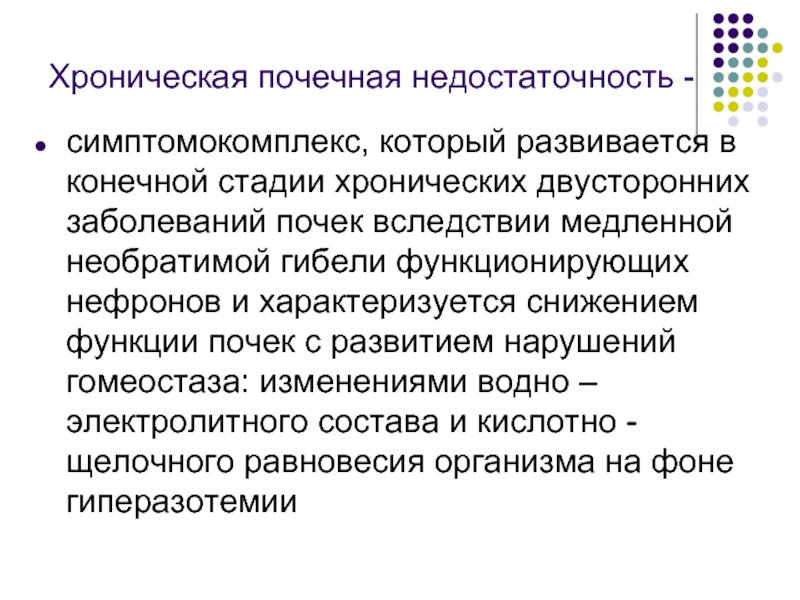 Хроническая почечная недостаточность -

• симптомокомплекс, который развивается в конечной стадии хронических двусторонних заболеваний почек вследствии медленной необратимой гибели функционирующих нефронов и характеризуется снижением функции почек с развитием нарушений гомеостаза: изменениями водно – электролитного состава и кислотно - щелочного равновесия организма на фоне гиперазотемии